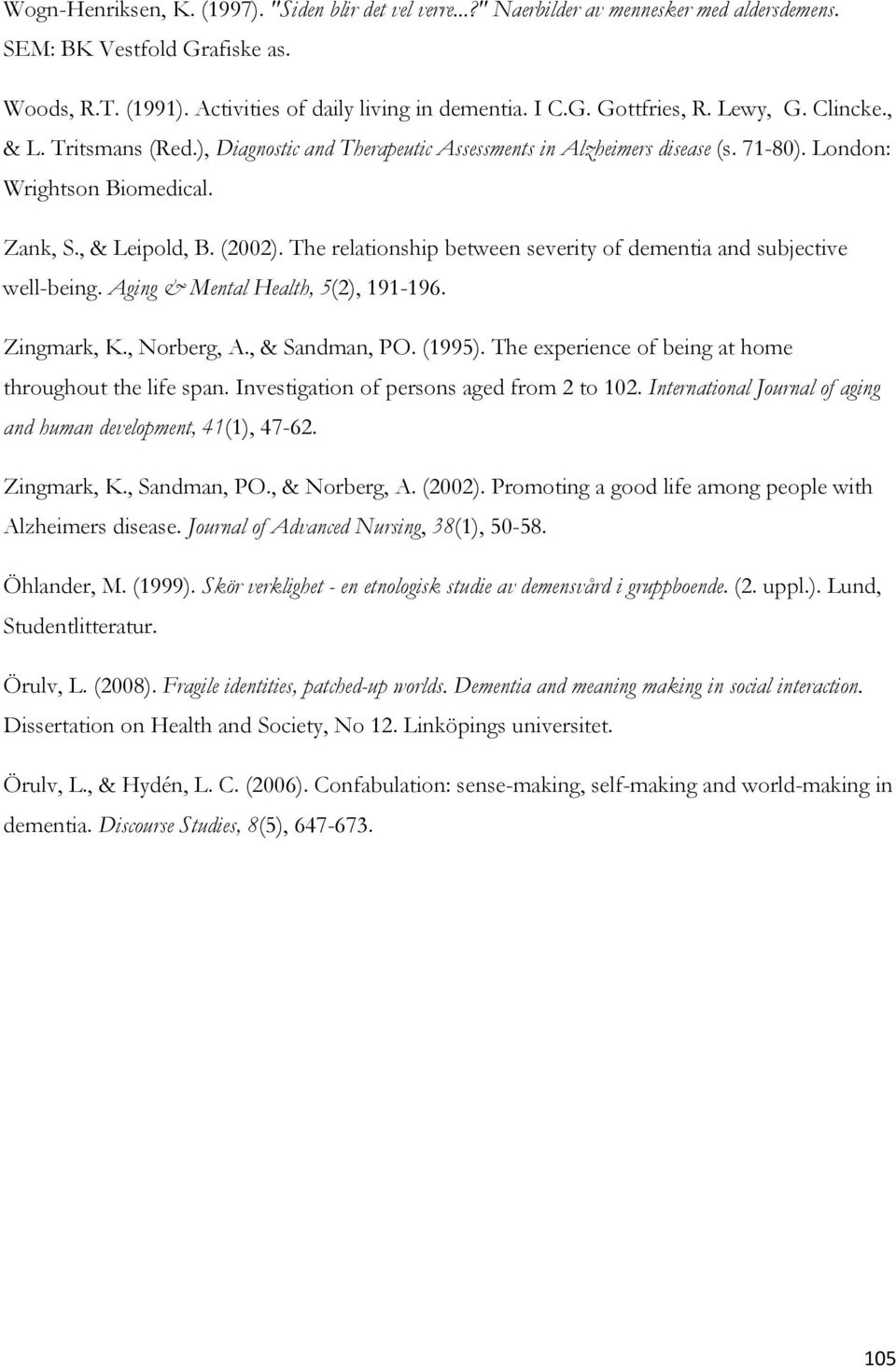 Wogn-Henriksen, K. (1997). "Siden blir det vel verre...?" Naerbilder av mennesker med aldersdemens. SEM: BK Vestfold Grafiske as.

Woods, R.T. (1991). Activities of daily living in dementia. I C.G. Gottfries, R. Lewy, G. Clincke., & L. Tritsmans (Red.), Diagnostic and Therapeutic Assessments in Alzheimers disease (s. 71-80). London: Wrightson Biomedical.

Zank, S., & Leipold, B. (2002). The relationship between severity of dementia and subjective well-being. Aging & Mental Health, 5(2), 191-196.

Zingmark, K., Norberg, A., & Sandman, PO. (1995). The experience of being at home throughout the life span. Investigation of persons aged from 2 to 102. International Journal of aging and human development, 41(1), 47-62.

Zingmark, K., Sandman, PO., & Norberg, A. (2002). Promoting a good life among people with Alzheimers disease. Journal of Advanced Nursing, 38(1), 50-58.

Öhlander, M. (1999). Skör verklighet - en etnologisk studie av demensvård i gruppboende. (2. uppl.). Lund, Studentlitteratur.

Örulv, L. (2008). Fragile identities, patched-up worlds. Dementia and meaning making in social interaction. Dissertation on Health and Society, No 12. Linköpings universitet.

Örulv, L., & Hydén, L. C. (2006). Confabulation: sense-making, self-making and world-making in dementia. Discourse Studies, 8(5), 647-673.

105